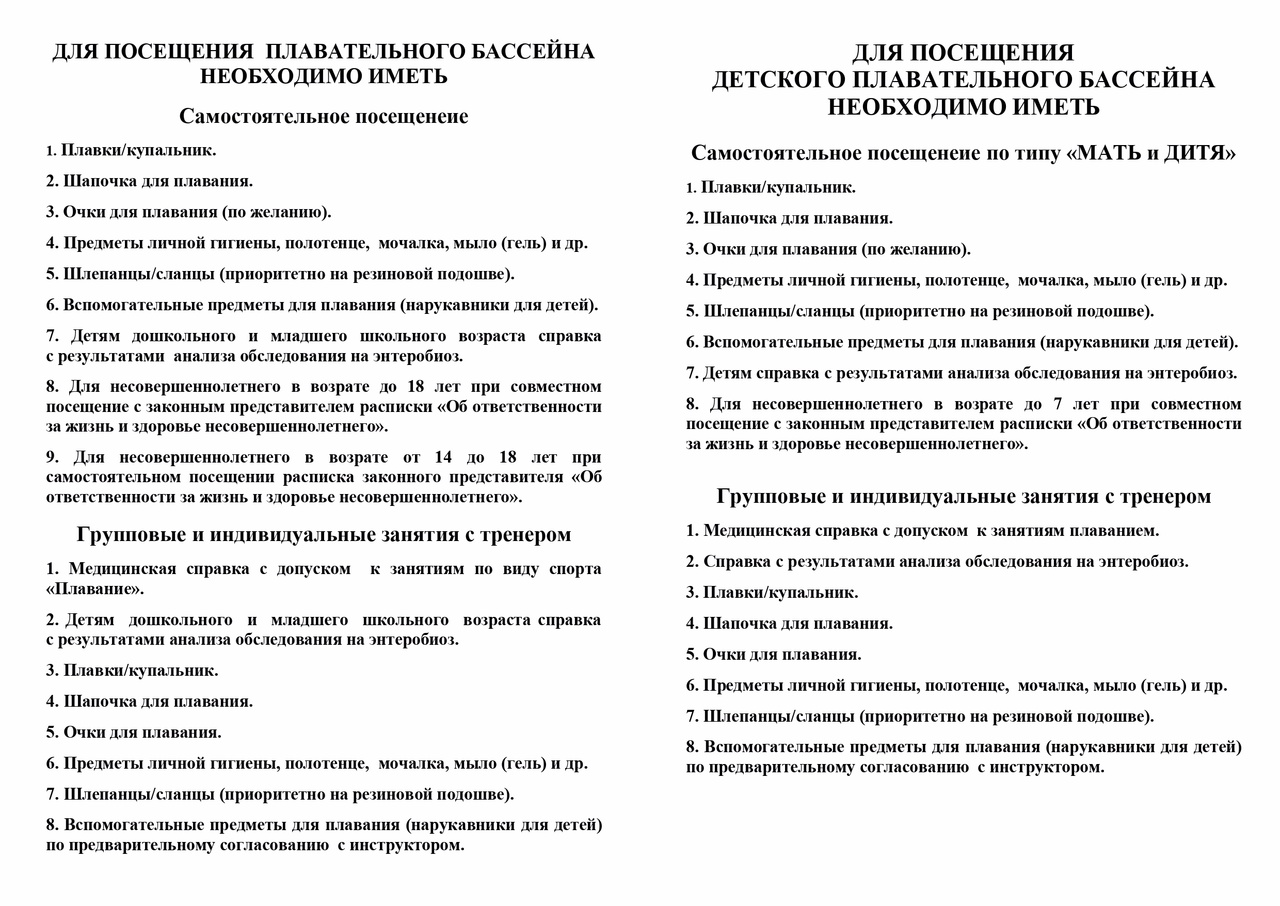 ДЛЯ ПОСЕЩЕНИЯ ПЛАВАТЕЛЬНОГО БАССЕЙНА НЕОБХОДИМО ИМЕТЬ

Самостоятельное посещенеие

1. Плавки/купальник.

2. Шапочка для плавания.

3. Очки для плавания (по желанию).

4. Предметы личной гигиены, полотенце, мочалка, мыло (гель) и др.

5. Шлепанцы/сланцы (приоритетно на резиновой подошве).

6. Вспомогательные предметы для плавания (нарукавники для детей).

7. Детям дошкольного и младшего школьного возраста справка с результатами анализа обследования на энтеробиоз.

8. Для несовершеннолетнего в возрате до 18 лет при совместном посещение с законным представителем расписки «Об ответственности за жизнь и здоровье несовершеннолетнего».

9. Для несовершеннолетнего в возрате от 14 до 18 лет при самостоятельном посещении расписка законного представителя «Об ответственности за жизнь и здоровье несовершеннолетнего».

Групповые и индивидуальные занятия с тренером

1. Медицинская справка с допуском к занятиям по виду спорта «Плавание».

2. Детям дошкольного и младшего школьного возраста справка с результатами анализа обследования на энтеробиоз.

3. Плавки/купальник.

4. Шапочка для плавания.

5. Очки для плавания.

6. Предметы личной гигиены, полотенце, мочалка, мыло (гель) и др.

7. Шлепанцы/сланцы (приоритетно на резиновой подошве).

8. Вспомогательные предметы для плавания (нарукавники для детей) по предварительному согласованию с инструктором.

ДЛЯ ПОСЕЩЕНИЯ ДЕТСКОГО ПЛАВАТЕЛЬНОГО БАССЕЙНА НЕОБХОДИМО ИМЕТЬ

Самостоятельное посещенеие по типу «МАТЬ и ДИТЯ»

1. Плавки/купальник.

2. Шапочка для плавания.

3. Очки для плавания (по желанию).

4. Предметы личной гигиены, полотенце, мочалка, мыло (гель) и др.

5. Шлепанцы/сланцы (приоритетно на резиновой подошве).

6. Вспомогательные предметы для плавания (нарукавники для детей).

7. Детям справка с результатами анализа обследования на энтеробиоз.

8. Для несовершеннолетнего в возрате до 7 лет при совместном посещение с законным представителем расписки «Об ответственности за жизнь и здоровье несовершеннолетнего».

Групповые и индивидуальные занятия с тренером

1. Медицинская справка с допуском к занятиям плаванием.

2. Справка с результатами анализа обследования на энтеробиоз.

3. Плавки/купальник.

4. Шапочка для плавания.

5. Очки для плавания.

6. Предметы личной гигиены, полотенце, мочалка, мыло (гель) и др.

7. Шлепанцы/сланцы (приоритетно на резиновой подошве).

8. Вспомогательные предметы для плавания (нарукавники для детей) по предварительному согласованию с инструктором.